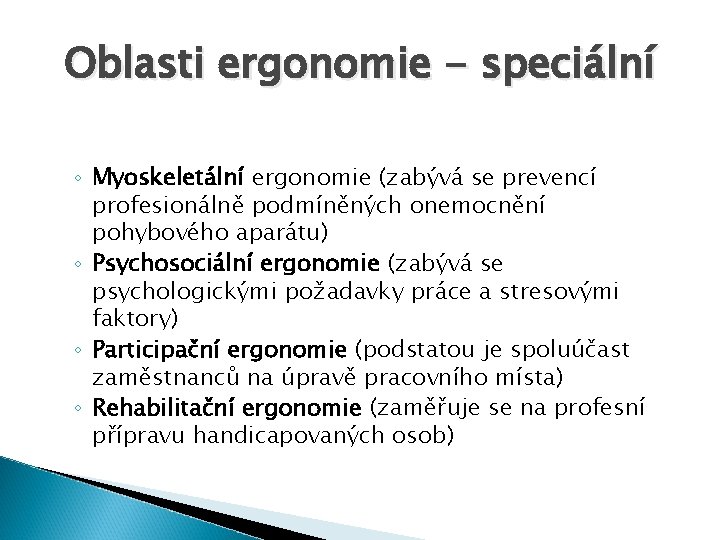 Oblasti ergonomie - speciální

◦ Myoskeletální ergonomie (zabývá se prevencí profesionálně podmíněných onemocnění pohybového aparátu)
◦ Psychosociální ergonomie (zabývá se psychologickými požadavky práce a stresovými faktory)
◦ Participační ergonomie (podstatou je spoluúčast zaměstnanců na úpravě pracovního místa)
◦ Rehabilitační ergonomie (zaměřuje se na profesní přípravu handicapovaných osob)